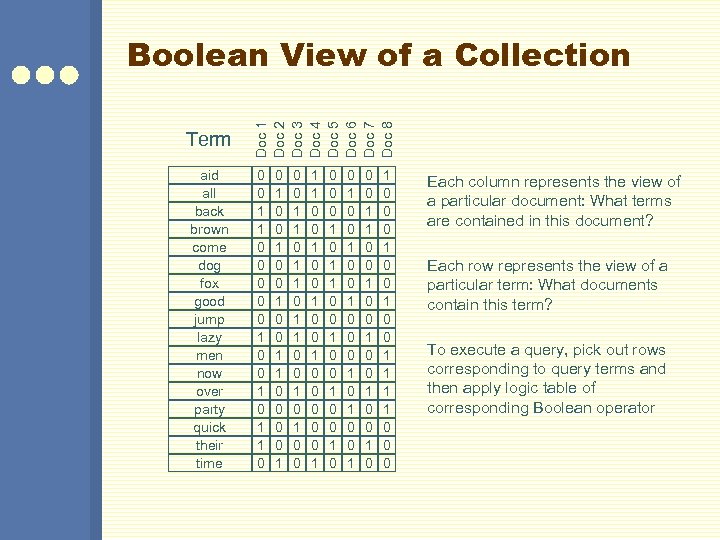 Boolean View of a Collection

| Term | Doc 1 | Doc 2 | Doc 3 | Doc 4 | Doc 5 | Doc 6 | Doc 7 | Doc 8 |
|---|---|---|---|---|---|---|---|---|
| aid | 0 | 0 | 0 | 1 | 0 | 0 | 0 | 1 |
| all | 0 | 1 | 0 | 1 | 0 | 1 | 0 | 0 |
| back | 1 | 0 | 1 | 0 | 0 | 0 | 1 | 0 |
| brown | 1 | 0 | 1 | 0 | 1 | 0 | 1 | 0 |
| come | 0 | 1 | 0 | 1 | 0 | 1 | 0 | 1 |
| dog | 0 | 0 | 1 | 0 | 1 | 0 | 0 | 0 |
| fox | 0 | 0 | 1 | 0 | 1 | 0 | 1 | 0 |
| good | 0 | 1 | 0 | 1 | 0 | 1 | 0 | 1 |
| jump | 0 | 0 | 1 | 0 | 0 | 0 | 0 | 0 |
| lazy | 1 | 0 | 1 | 0 | 1 | 0 | 1 | 0 |
| men | 0 | 1 | 0 | 1 | 0 | 0 | 0 | 1 |
| now | 0 | 1 | 0 | 0 | 0 | 1 | 0 | 1 |
| over | 1 | 0 | 1 | 0 | 1 | 0 | 1 | 1 |
| party | 0 | 0 | 0 | 0 | 0 | 1 | 0 | 1 |
| quick | 1 | 0 | 1 | 0 | 0 | 0 | 0 | 0 |
| their | 1 | 0 | 0 | 0 | 1 | 0 | 1 | 0 |
| time | 0 | 1 | 0 | 1 | 0 | 1 | 0 | 0 |

Each column represents the view of a particular document: What terms are contained in this document?

Each row represents the view of a particular term: What documents contain this term?

To execute a query, pick out rows corresponding to query terms and then apply logic table of corresponding Boolean operator